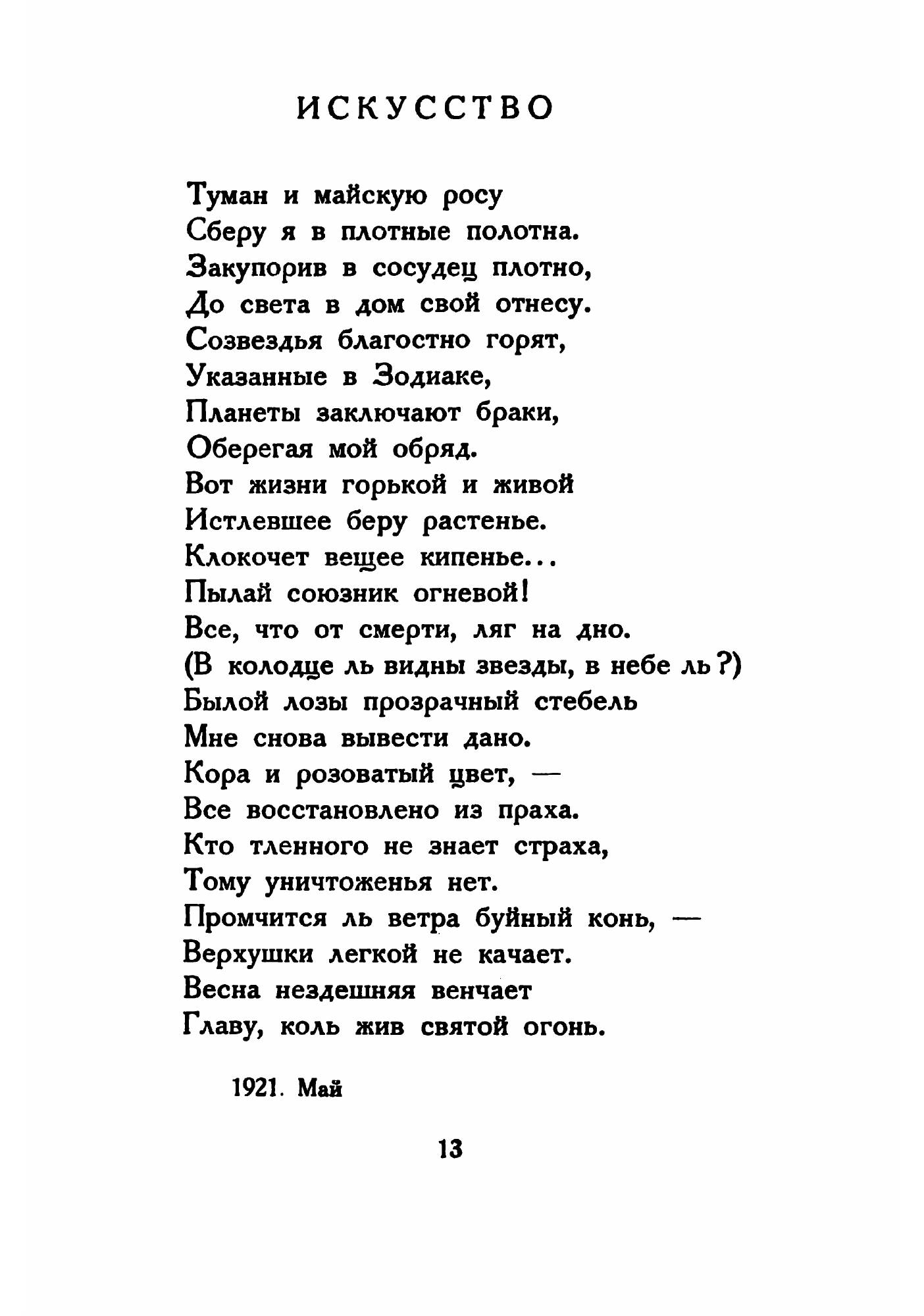 ИСКУССТВО

Туман и майскую росу
Сберу я в плотные полотна.
Закупорив в сосудец плотно,
До света в дом свой отнесу.
Созвездья благостно горят,
Указанные в Зодиаке,
Планеты заключают браки,
Оберегая мой обряд.
Вот жизни горькой и живой
Истлевшее беру растенье.
Клокочет вещее кипенье...
Пылай союзник огневой!
Все, что от смерти, ляг на дно.
(В колодце ль видны звезды, в небе ль?)
Былой лозы прозрачный стебель
Мне снова вывести дано.
Кора и розоватый цвет, —
Все восстановлено из праха.
Кто тленного не знает страха,
Тому уничтоженья нет.
Промчится ль ветра буйный конь, —
Верхушки легкой не качает.
Весна нездешняя венчает
Главу, коль жив святой огонь.

1921. Май

13